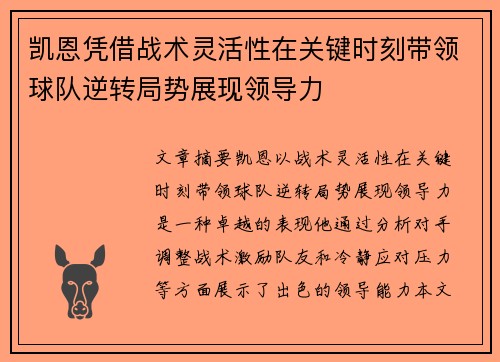 凯恩凭借战术灵活性在关键时刻带领球队逆转局势展现领导力

文章摘要凯恩以战术灵活性在关键时刻带领球队逆转局势展现领导力是一种卓越的表现他通过分析对手调整战术激励队友和冷静应对压力等方面展示了出色的领导能力本文